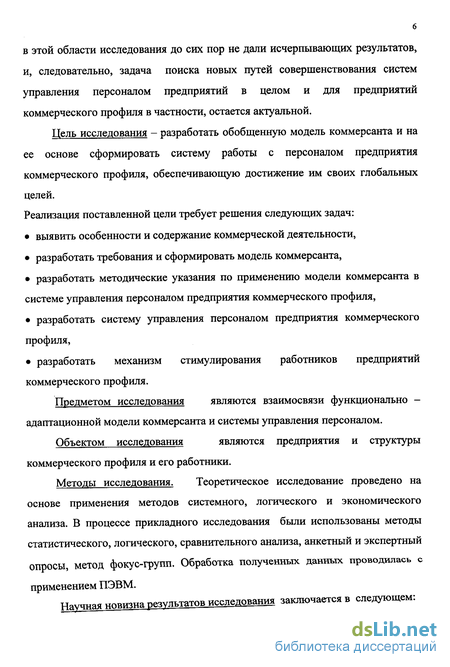 6

в этой области исследования до сих пор не дали исчерпывающих результатов, и, следовательно, задача поиска новых путей совершенствования систем управления персоналом предприятий в целом и для предприятий коммерческого профиля в частности, остается актуальной.

Цель исследования – разработать обобщенную модель коммерсанта и на ее основе сформировать систему работы с персоналом предприятия коммерческого профиля, обеспечивающую достижение им своих глобальных целей.

Реализация поставленной цели требует решения следующих задач:

• выявить особенности и содержание коммерческой деятельности,

• разработать требования и сформировать модель коммерсанта,

• разработать методические указания по применению модели коммерсанта в системе управления персоналом предприятия коммерческого профиля,

• разработать систему управления персоналом предприятия коммерческого профиля,

• разработать механизм стимулирования работников предприятий коммерческого профиля.

Предметом исследования являются взаимосвязи функционально – адаптационной модели коммерсанта и системы управления персоналом.

Объектом исследования являются предприятия и структуры коммерческого профиля и его работники.

Методы исследования. Теоретическое исследование проведено на основе применения методов системного, логического и экономического анализа. В процессе прикладного исследования были использованы методы статистического, логического, сравнительного анализа, анкетный и экспертный опросы, метод фокус-групп. Обработка полученных данных проводилась с применением ПЭВМ.

Научная новизна результатов исследования заключается в следующем:

dsLib.net
библиотека диссертаций